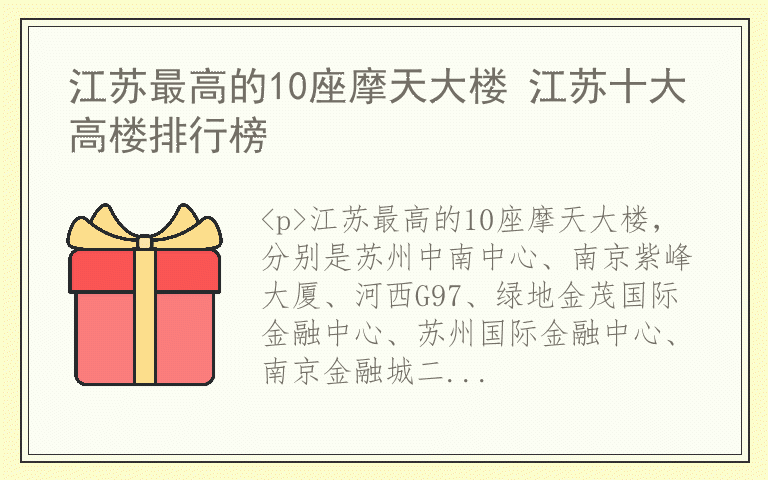 江苏最高的10座摩天大楼 江苏十大高楼排行榜

<p>江苏最高的10座摩天大楼，分别是苏州中南中心、南京紫峰大厦、河西G97、绿地金茂国际金融中心、苏州国际金融中心、南京金融城二...